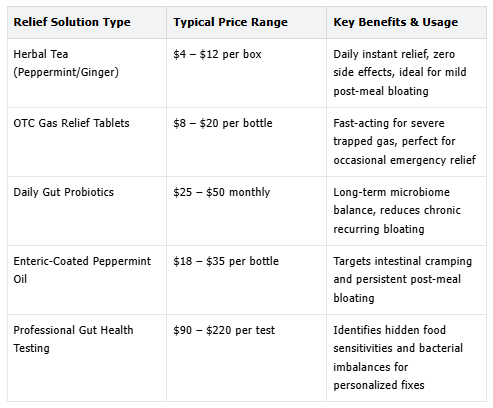 | Relief Solution Type | Typical Price Range | Key Benefits & Usage |
|---|---|---|
| Herbal Tea (Peppermint/Ginger) | \$4 – \$12 per box | Daily instant relief, zero side effects, ideal for mild post-meal bloating |
| OTC Gas Relief Tablets | \$8 – \$20 per bottle | Fast-acting for severe trapped gas, perfect for occasional emergency relief |
| Daily Gut Probiotics | \$25 – \$50 monthly | Long-term microbiome balance, reduces chronic recurring bloating |
| Enteric-Coated Peppermint Oil | \$18 – \$35 per bottle | Targets intestinal cramping and persistent post-meal bloating |
| Professional Gut Health Testing | \$90 – \$220 per test | Identifies hidden food sensitivities and bacterial imbalances for personalized fixes |